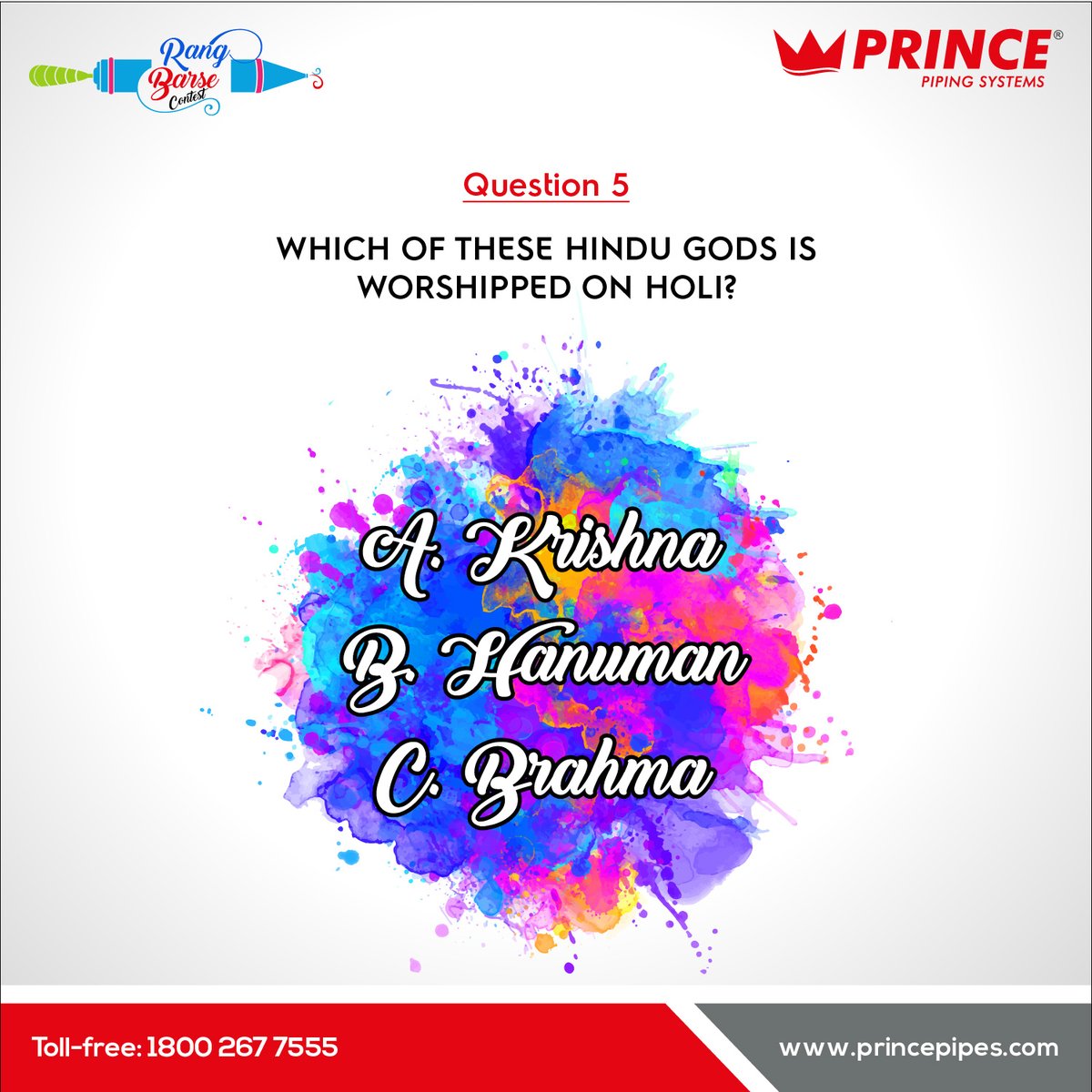 Rang Barse Contest

PRINCE®
PIPING SYSTEMS

Question 5

WHICH OF THESE HINDU GODS IS WORSHIPPED ON HOLI?

A. Krishna
B. Hanuman
C. Brahma

Toll-free: 1800 267 7555

www.princepipes.com